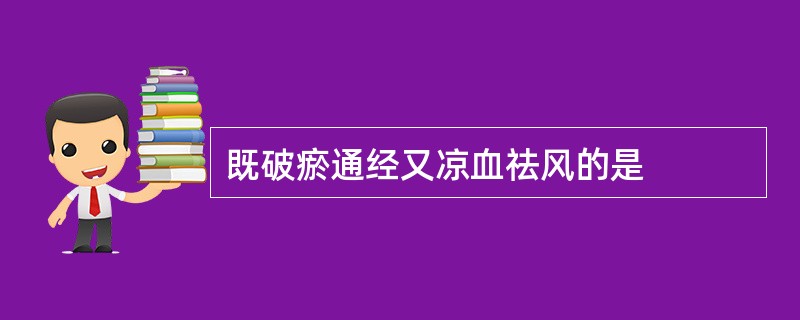 既破瘀通经又凉血祛风的是